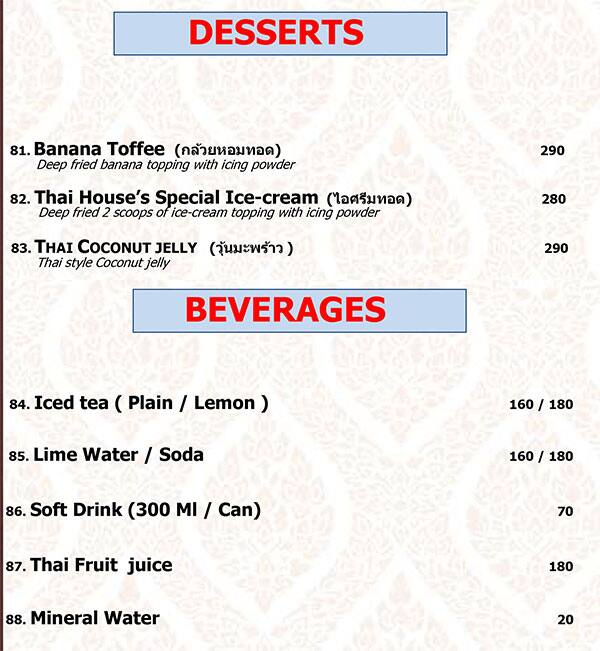 DESSERTS

81. Banana Toffee (กล้วยหอมทอด) 290
Deep fried banana topping with icing powder

82. Thai House's Special Ice-cream (ไอศรีมทอด) 280
Deep fried 2 scoops of ice-cream topping with icing powder

83. THAI COCONUT JELLY (วุ้นมะพร้าว ) 290
Thai style Coconut jelly

BEVERAGES

84. Iced tea ( Plain / Lemon ) 160 / 180

85. Lime Water / Soda 160 / 180

86. Soft Drink (300 Ml / Can) 70

87. Thai Fruit juice 180

88. Mineral Water 20